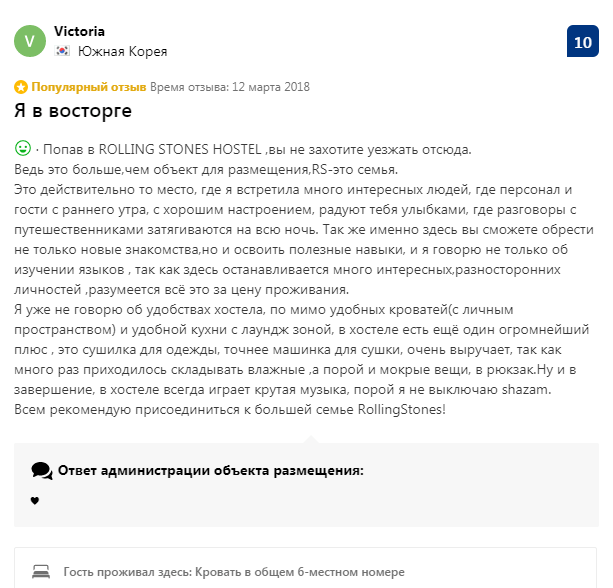 V
Victoria
Южная Корея
10

Популярный отзыв Время отзыва: 12 марта 2018

Я в восторге

· Попав в ROLLING STONES HOSTEL ,вы не захотите уезжать отсюда.
Ведь это больше,чем объект для размещения,RS-это семья.
Это действительно то место, где я встретила много интересных людей, где персонал и гости с раннего утра, с хорошим настроением, радуют тебя улыбками, где разговоры с путешественниками затягиваются на всю ночь. Так же именно здесь вы сможете обрести не только новые знакомства,но и освоить полезные навыки, и я говорю не только об изучении языков , так как здесь останавливается много интересных,разносторонних личностей ,разумеется всё это за цену проживания.
Я уже не говорю об удобствах хостела, по мимо удобных кроватей(с личным пространством) и удобной кухни с лаундж зоной, в хостеле есть ещё один огромнейший плюс , это сушилка для одежды, точнее машинка для сушки, очень выручает, так как много раз приходилось складывать влажные ,а порой и мокрые вещи, в рюкзак.Ну и в завершение, в хостеле всегда играет крутая музыка, порой я не выключаю shazam.
Всем рекомендую присоединиться к большей семье RollingStones!

Ответ администрации объекта размещения:

♥

Гость проживал здесь: Кровать в общем 6-местном номере